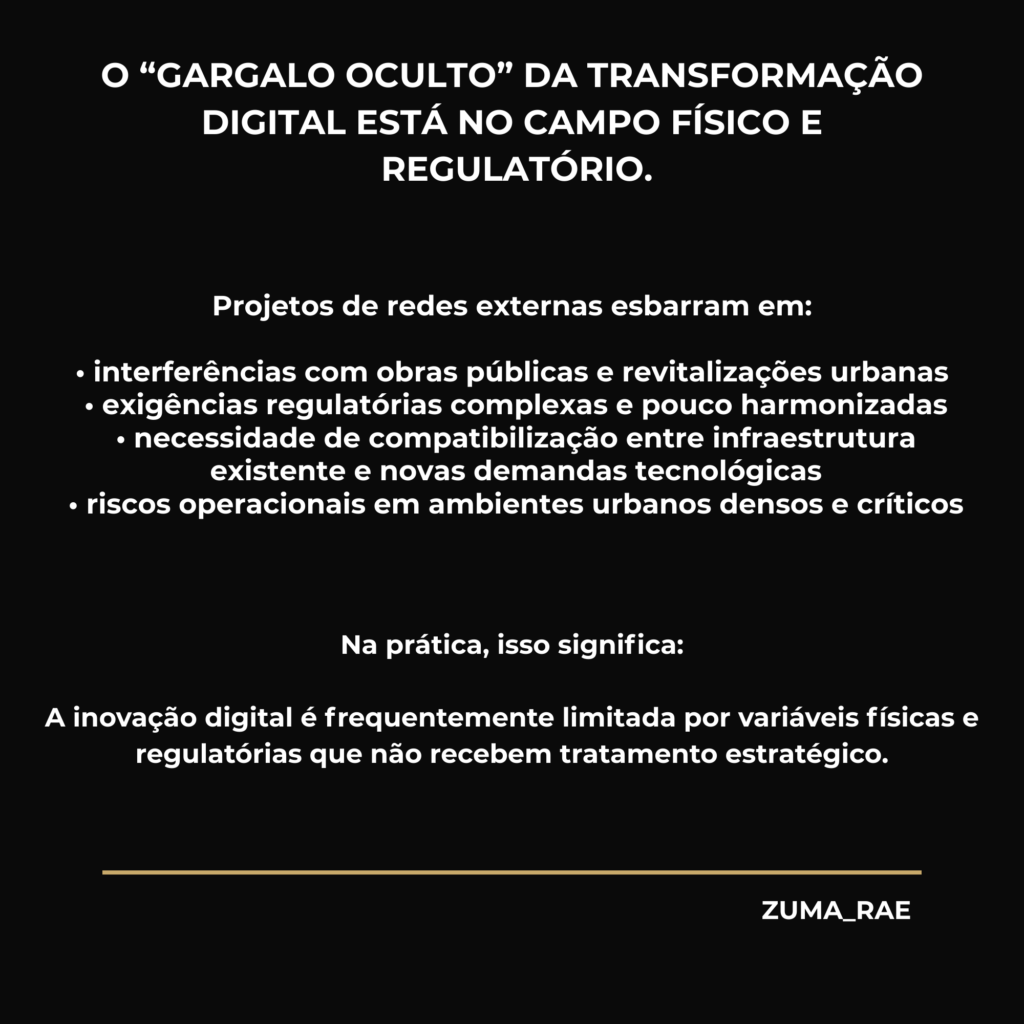 O "GARGALO OCULTO" DA TRANSFORMAÇÃO DIGITAL ESTÁ NO CAMPO FÍSICO E REGULATÓRIO.

Projetos de redes externas esbarram em:

• interferências com obras públicas e revitalizações urbanas
• exigências regulatórias complexas e pouco harmonizadas
• necessidade de compatibilização entre infraestrutura existente e novas demandas tecnológicas
• riscos operacionais em ambientes urbanos densos e críticos

Na prática, isso significa:

A inovação digital é frequentemente limitada por variáveis físicas e regulatórias que não recebem tratamento estratégico.

ZUMA_RAE